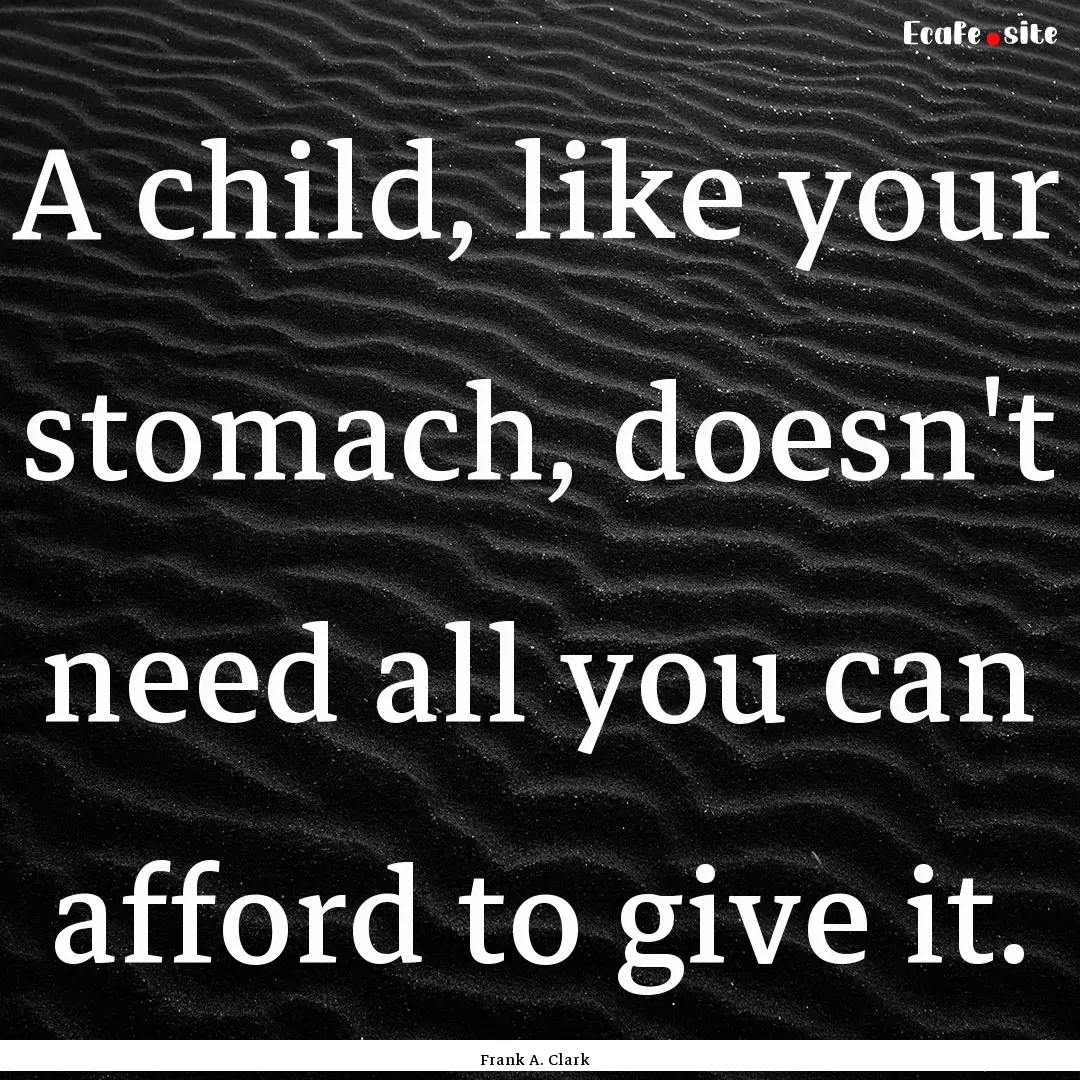 Ecafe.site

A child, like your stomach, doesn't need all you can afford to give it.

Frank A. Clark